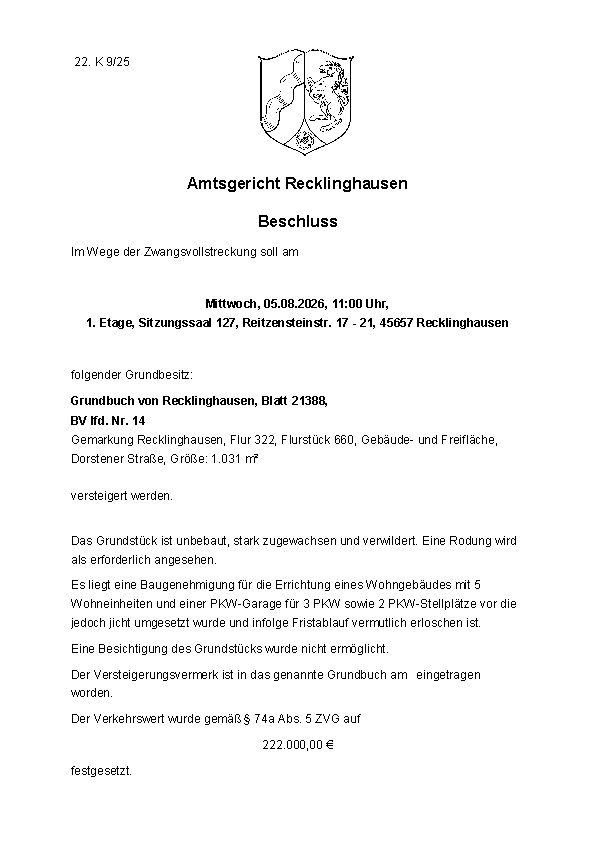 22. K 9/25

Amtsgericht Recklinghausen

Beschluss

Im Wege der Zwangsvollstreckung soll am

Mittwoch, 05.08.2026, 11:00 Uhr,
1. Etage, Sitzungssaal 127, Reitzensteinstr. 17 - 21, 45657 Recklinghausen

folgender Grundbesitz:

Grundbuch von Recklinghausen, Blatt 21388,
BV lfd. Nr. 14
Gemarkung Recklinghausen, Flur 322, Flurstück 660, Gebäude- und Freifläche, Dorstener Straße, Größe: 1.031 m²

versteigert werden.

Das Grundstück ist unbebaut, stark zugewachsen und verwildert. Eine Rodung wird als erforderlich angesehen.

Es liegt eine Baugenehmigung für die Errichtung eines Wohngebäudes mit 5 Wohneinheiten und einer PKW-Garage für 3 PKW sowie 2 PKW-Stellplätze vor die jedoch jicht umgesetzt wurde und infolge Fristablauf vermutlich erloschen ist.

Eine Besichtigung des Grundstücks wurde nicht ermöglicht.

Der Versteigerungsvermerk ist in das genannte Grundbuch am eingetragen worden.

Der Verkehrswert wurde gemäß § 74a Abs. 5 ZVG auf

222.000,00 €

festgesetzt.